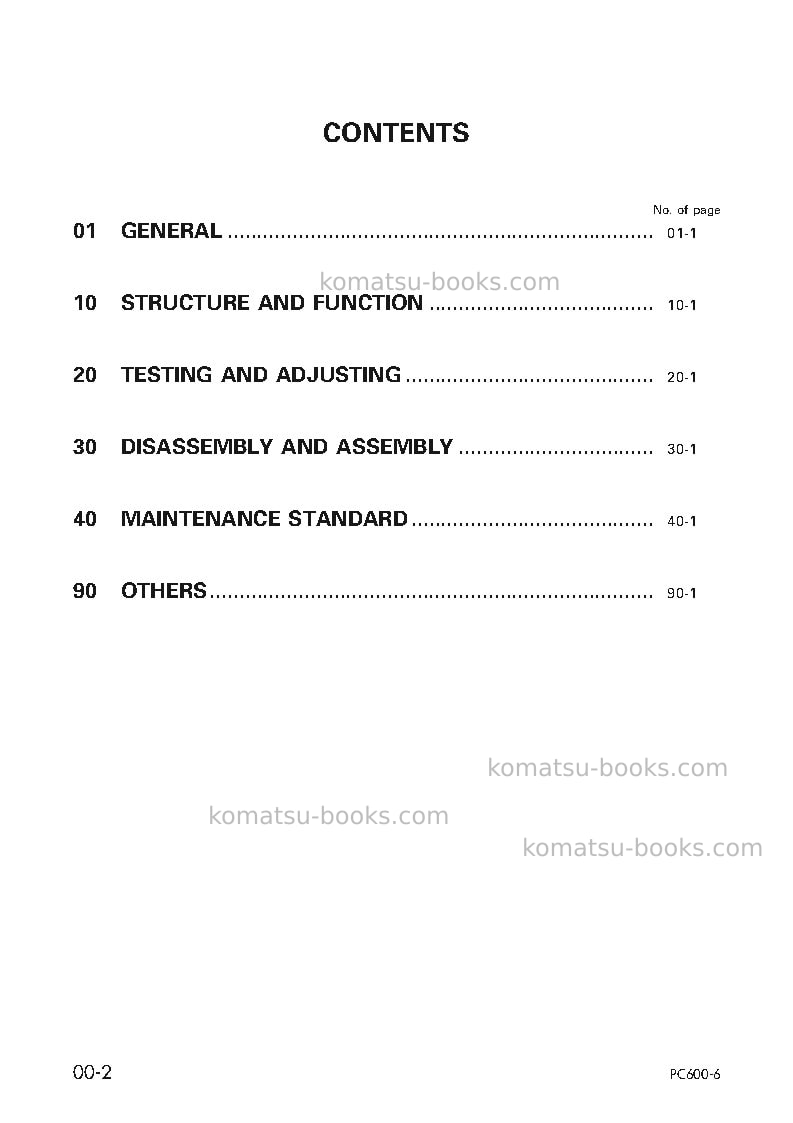 CONTENTS

No. of page

01 GENERAL 01-1

10 STRUCTURE AND FUNCTION 10-1

20 TESTING AND ADJUSTING 20-1

30 DISASSEMBLY AND ASSEMBLY 30-1

40 MAINTENANCE STANDARD 40-1

90 OTHERS 90-1

00-2

PC600-6

komatsu-books.com